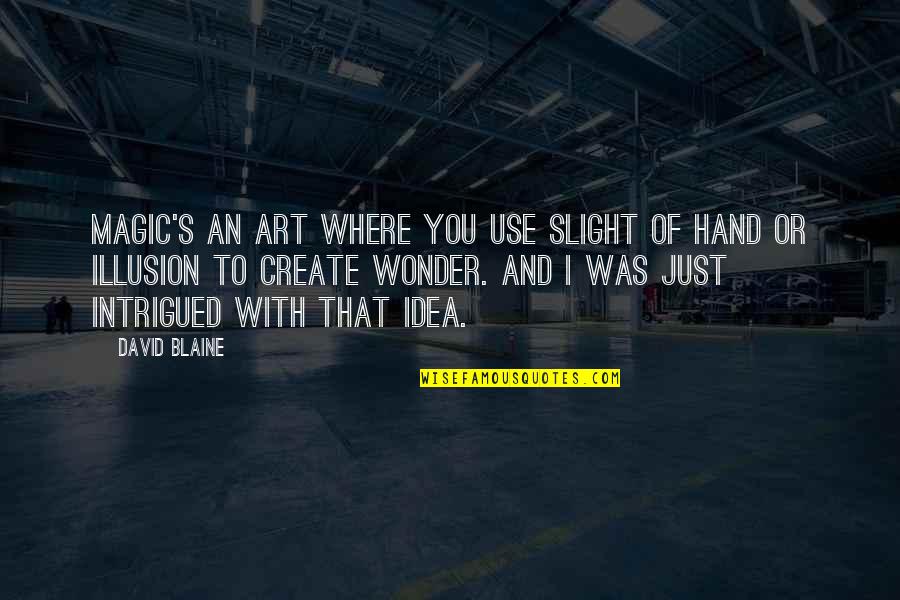 MAGIC'S AN ART WHERE YOU USE SLIGHT OF HAND OR ILLUSION TO CREATE WONDER. AND I WAS JUST INTRIGUED WITH THAT IDEA.

DAVID BLAINE

WISEFAMOUSQUOTES.COM